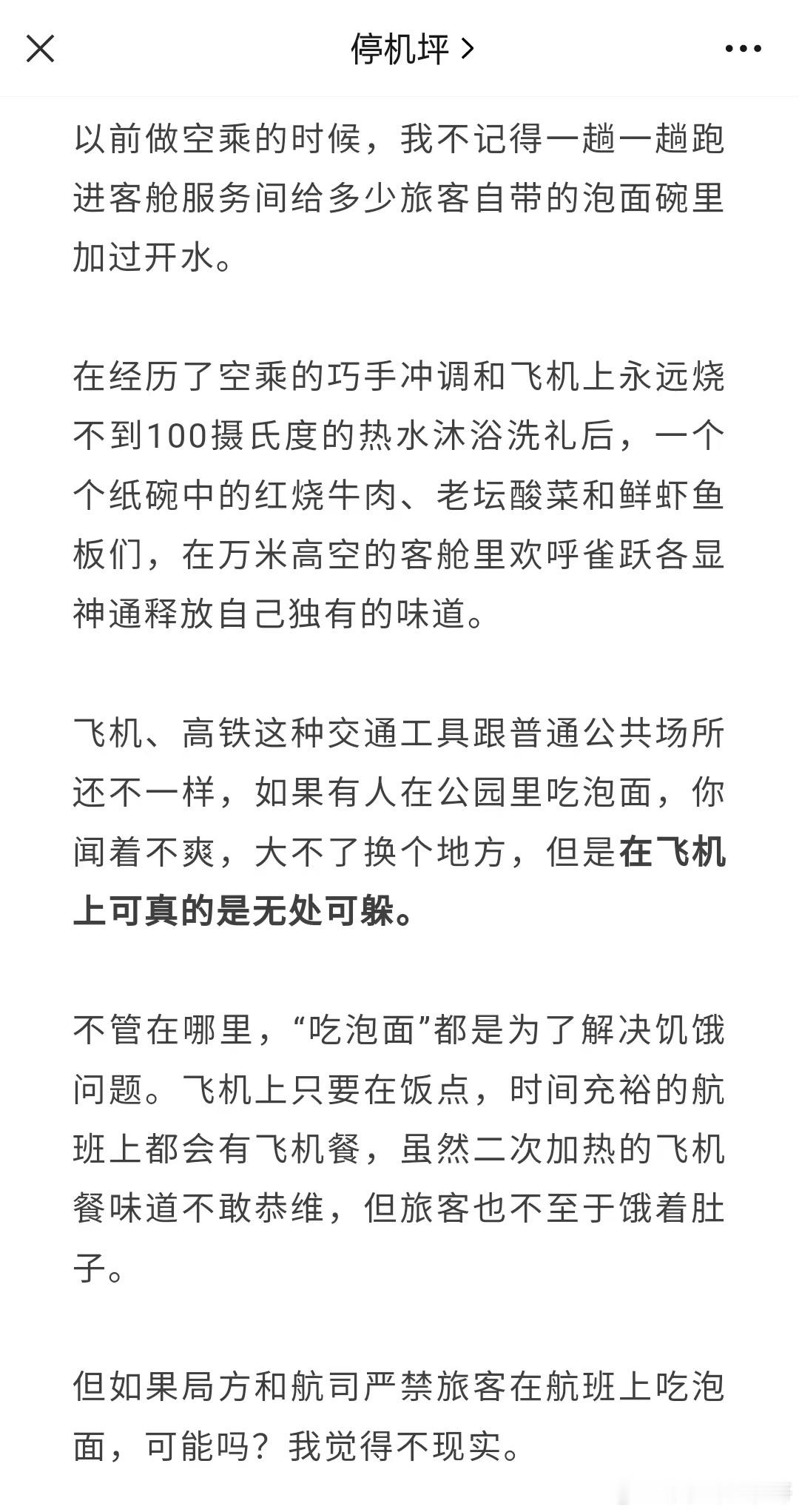 停机坪 >

以前做空乘的时候，我不记得一趟一趟跑进客舱服务间给多少旅客自带的泡面碗里加过开水。

在经历了空乘的巧手冲调和飞机上永远烧不到100摄氏度的热水沐浴洗礼后，一个个纸碗中的红烧牛肉、老坛酸菜和鲜虾鱼板们，在万米高空的客舱里欢呼雀跃各显神通释放自己独有的味道。

飞机、高铁这种交通工具跟普通公共场所还不一样，如果有人在公园里吃泡面，你闻着不爽，大不了换个地方，但是在飞机上可真的是无处可躲。

不管在哪里，“吃泡面”都是为了解决饥饿问题。飞机上只要在饭点，时间充裕的航班上都会有飞机餐，虽然二次加热的飞机餐味道不敢恭维，但旅客也不至于饿着肚子。

但如果局方和航司严禁旅客在航班上吃泡面，可能吗？我觉得不现实。